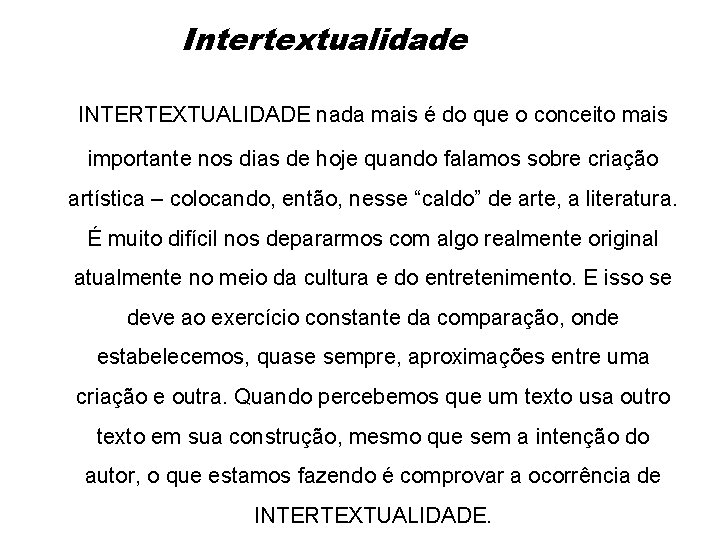 Intertextualidade

INTERTEXTUALIDADE nada mais é do que o conceito mais importante nos dias de hoje quando falamos sobre criação artística – colocando, então, nesse “caldo” de arte, a literatura. É muito difícil nos depararmos com algo realmente original atualmente no meio da cultura e do entretenimento. E isso se deve ao exercício constante da comparação, onde estabelecemos, quase sempre, aproximações entre uma criação e outra. Quando percebemos que um texto usa outro texto em sua construção, mesmo que sem a intenção do autor, o que estamos fazendo é comprovar a ocorrência de INTERTEXTUALIDADE.